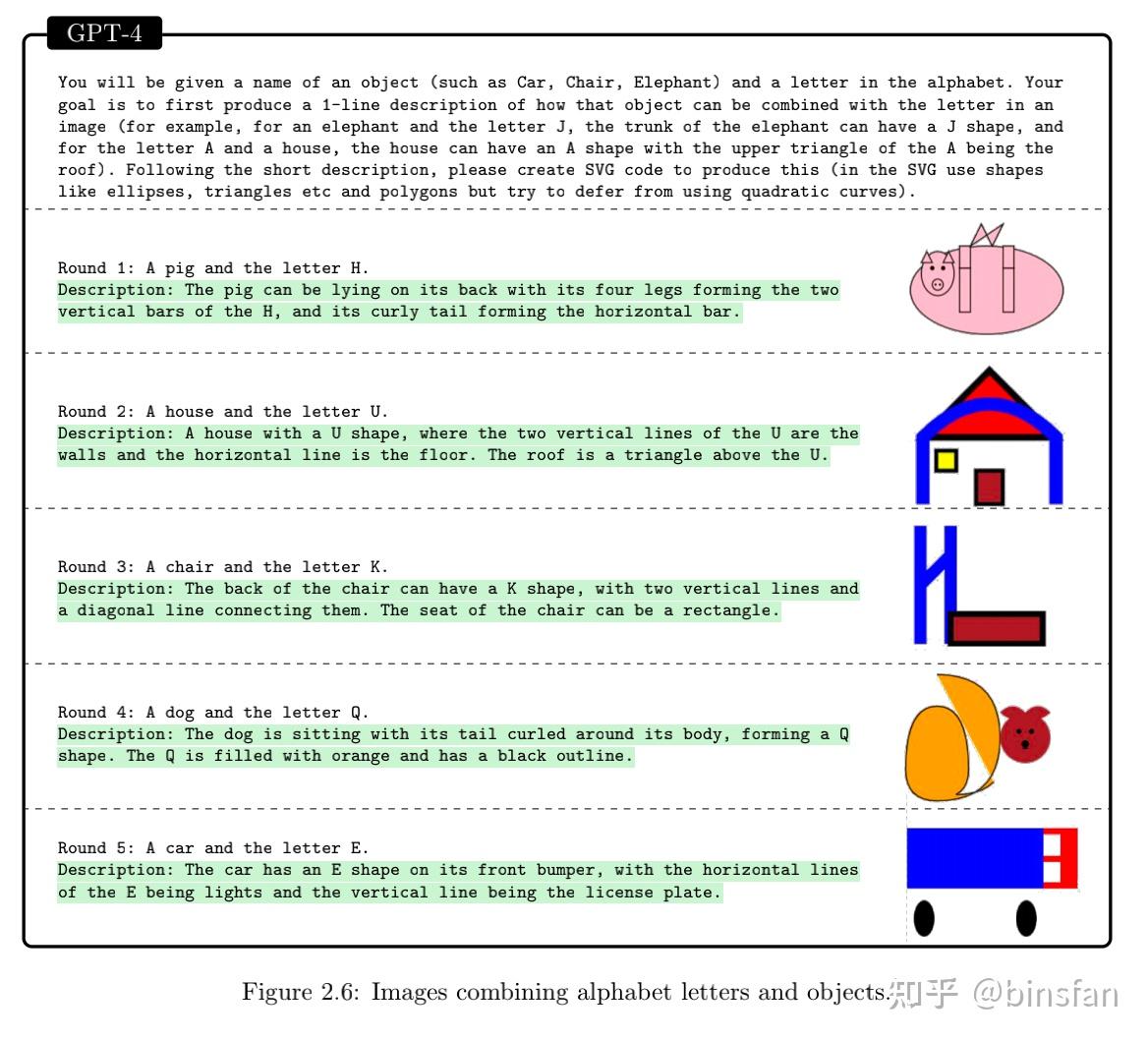 GPT-4

You will be given a name of an object (such as Car, Chair, Elephant) and a letter in the alphabet. Your goal is to first produce a 1-line description of how that object can be combined with the letter in an image (for example, for an elephant and the letter J, the trunk of the elephant can have a J shape, and for the letter A and a house, the house can have an A shape with the upper triangle of the A being the roof). Following the short description, please create SVG code to produce this (in the SVG use shapes like ellipses, triangles etc and polygons but try to defer from using quadratic curves).

Round 1: A pig and the letter H.
Description: The pig can be lying on its back with its four legs forming the two vertical bars of the H, and its curly tail forming the horizontal bar.

Round 2: A house and the letter U.
Description: A house with a U shape, where the two vertical lines of the U are the walls and the horizontal line is the floor. The roof is a triangle above the U.

Round 3: A chair and the letter K.
Description: The back of the chair can have a K shape, with two vertical lines and a diagonal line connecting them. The seat of the chair can be a rectangle.

Round 4: A dog and the letter Q.
Description: The dog is sitting with its tail curled around its body, forming a Q shape. The Q is filled with orange and has a black outline.

Round 5: A car and the letter E.
Description: The car has an E shape on its front bumper, with the horizontal lines of the E being lights and the vertical line being the license plate.

Figure 2.6: Images combining alphabet letters and objects.

知乎 @binsfan